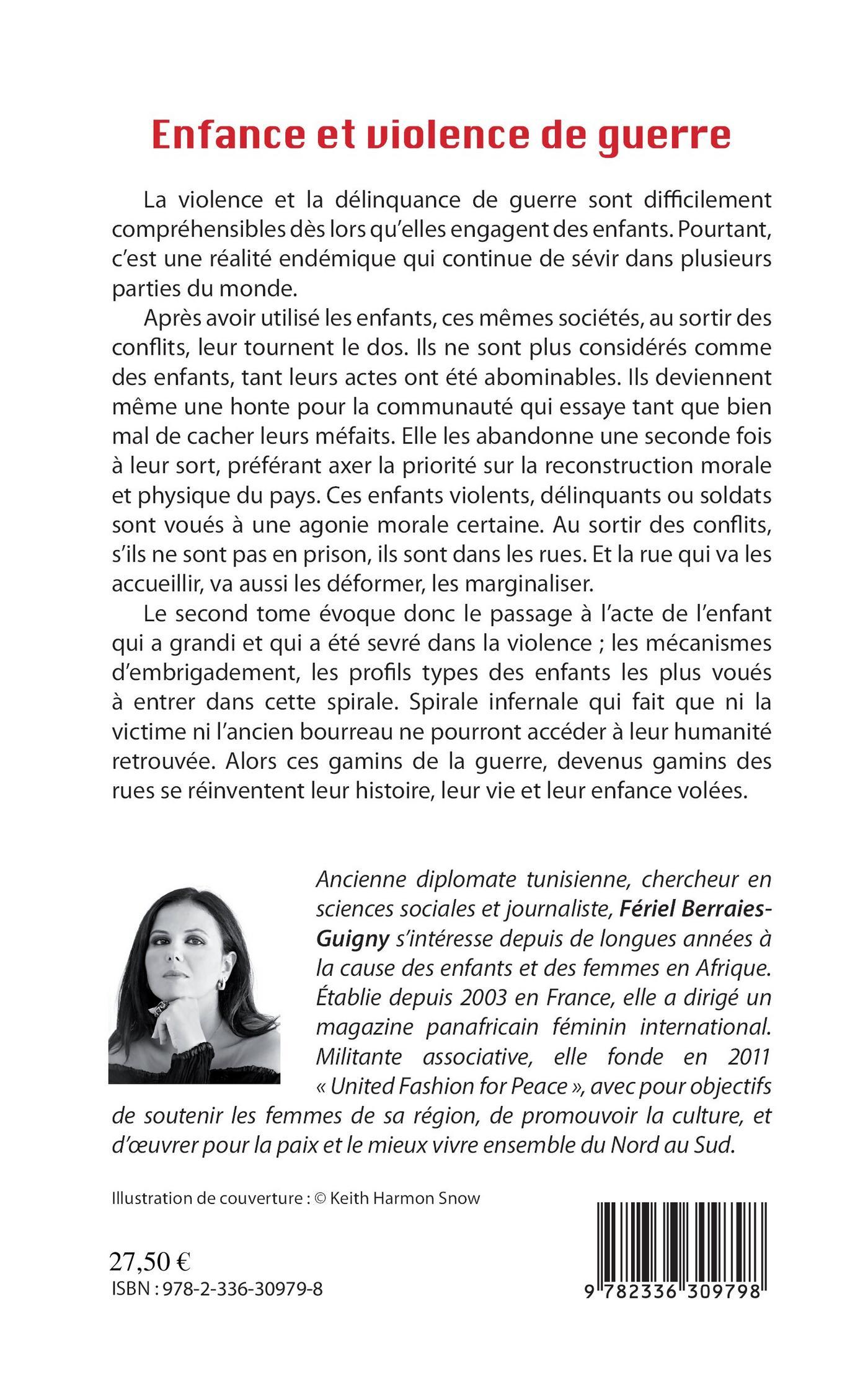 Enfance et violence de guerre

La violence et la délinquance de guerre sont difficilement compréhensibles dès lors qu'elles engagent des enfants. Pourtant, c'est une réalité endémique qui continue de sévir dans plusieurs parties du monde.

Après avoir utilisé les enfants, ces mêmes sociétés, au sortir des conflits, leur tournent le dos. Ils ne sont plus considérés comme des enfants, tant leurs actes ont été abominables. Ils deviennent même une honte pour la communauté qui essaye tant que bien mal de cacher leurs méfaits. Elle les abandonne une seconde fois à leur sort, préférant axer la priorité sur la reconstruction morale et physique du pays. Ces enfants violents, délinquants ou soldats sont voués à une agonie morale certaine. Au sortir des conflits, s'ils ne sont pas en prison, ils sont dans les rues. Et la rue qui va les accueillir, va aussi les déformer, les marginaliser.

Le second tome évoque donc le passage à l'acte de l'enfant qui a grandi et qui a été sevré dans la violence ; les mécanismes d'embrigadement, les profils types des enfants les plus voués à entrer dans cette spirale. Spirale infernale qui fait que ni la victime ni l'ancien bourreau ne pourront accéder à leur humanité retrouvée. Alors ces gamins de la guerre, devenus gamins des rues se réinventent leur histoire, leur vie et leur enfance volées.

Ancienne diplomate tunisienne, chercheur en sciences sociales et journaliste, Fériel Berraies-Guigny s'intéresse depuis de longues années à la cause des enfants et des femmes en Afrique. Établie depuis 2003 en France, elle a dirigé un magazine panafricain féminin international. Militante associative, elle fonde en 2011 « United Fashion for Peace », avec pour objectifs de soutenir les femmes de sa région, de promouvoir la culture, et d'œuvrer pour la paix et le mieux vivre ensemble du Nord au Sud.

Illustration de couverture : © Keith Harmon Snow

27,50 €
ISBN : 978-2-336-30979-8

9 782336 309798